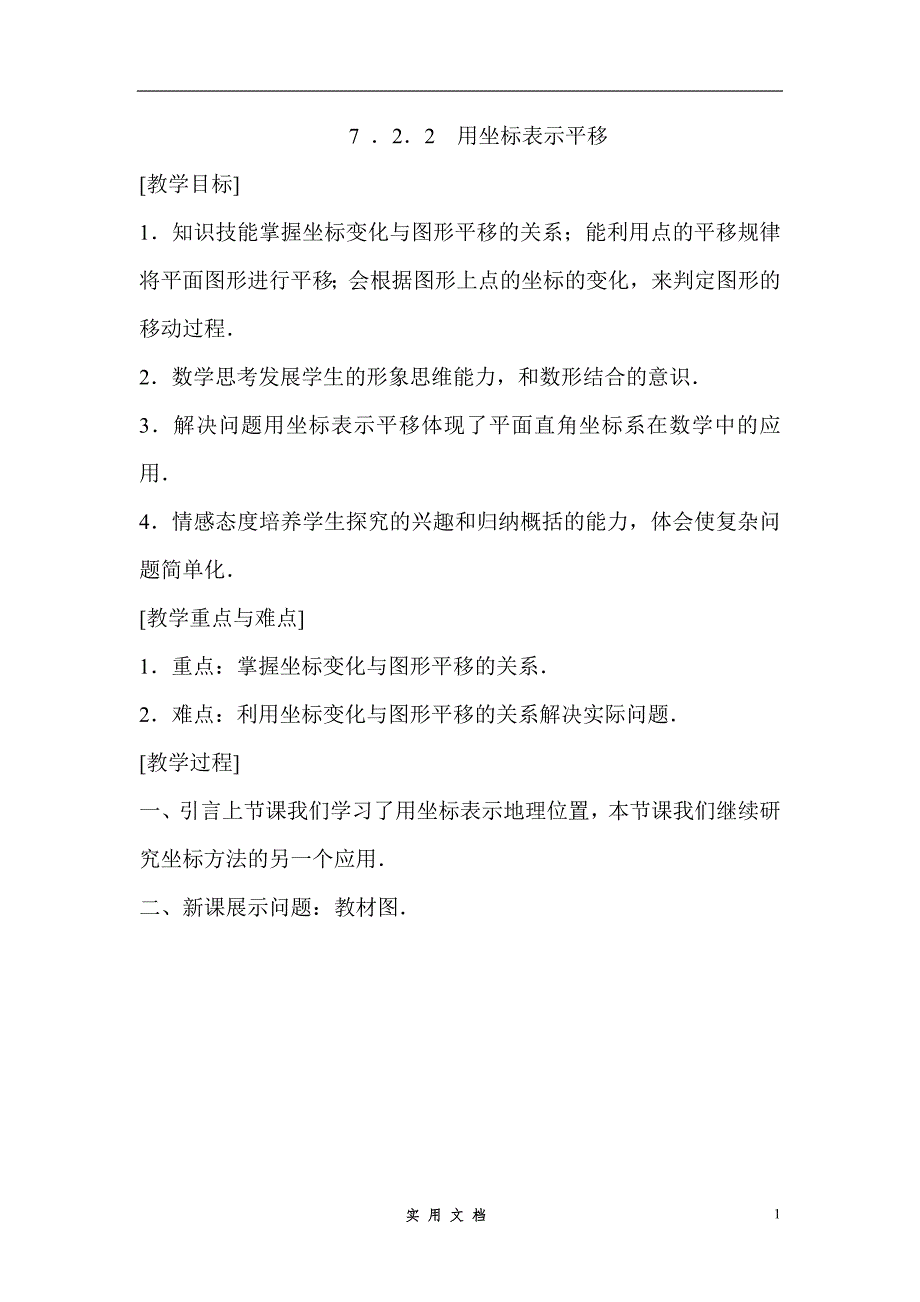 7．2．2 用坐标表示平移

[教学目标]

1．知识技能掌握坐标变化与图形平移的关系；能利用点的平移规律将平面图形进行平移；会根据图形上点的坐标的变化，来判定图形的移动过程．

2．数学思考发展学生的形象思维能力，和数形结合的意识．

3．解决问题用坐标表示平移体现了平面直角坐标系在数学中的应用．

4．情感态度培养学生探究的兴趣和归纳概括的能力，体会使复杂问题简单化．

[教学重点与难点]

1．重点：掌握坐标变化与图形平移的关系．

2．难点：利用坐标变化与图形平移的关系解决实际问题．

[教学过程]

一、引言上节课我们学习了用坐标表示地理位置，本节课我们继续研究坐标方法的另一个应用．

二、新课展示问题：教材图．

实 用 文 档

1